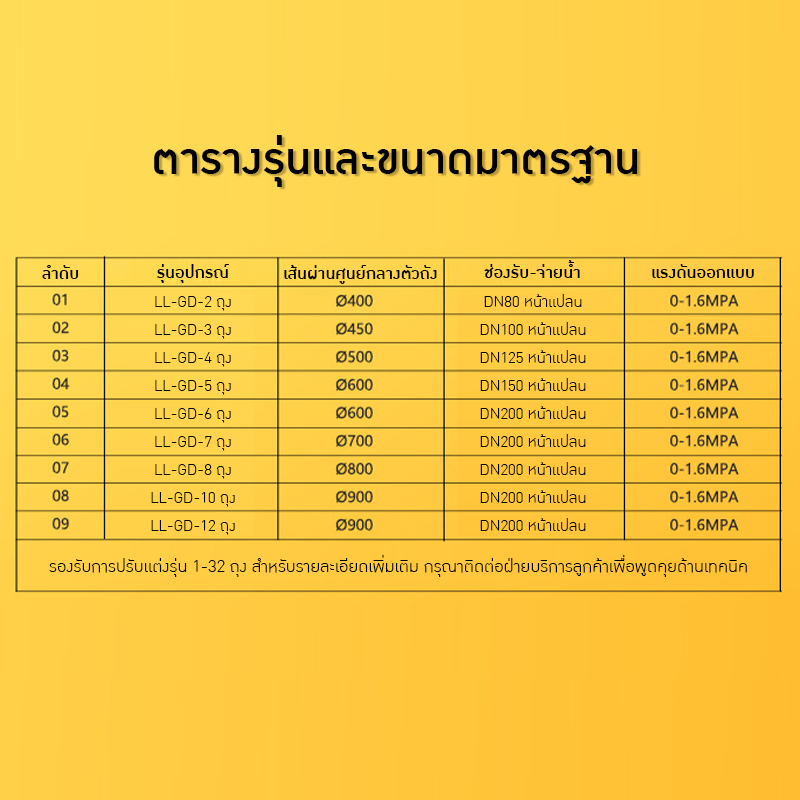 ตารางรุ่นและขนาดมาตรฐาน

| ลำดับ | รุ่นอุปกรณ์ | เส้นผ่านศูนย์กลางตัวถัง | ช่องรับ-จ่ายน้ำ | แรงดันออกแบบ |
|---|---|---|---|---|
| 01 | LL-GD-2 ถุง | Ø400 | DN80 หน้าแปลน | 0-1.6MPA |
| 02 | LL-GD-3 ถุง | Ø450 | DN100 หน้าแปลน | 0-1.6MPA |
| 03 | LL-GD-4 ถุง | Ø500 | DN125 หน้าแปลน | 0-1.6MPA |
| 04 | LL-GD-5 ถุง | Ø600 | DN150 หน้าแปลน | 0-1.6MPA |
| 05 | LL-GD-6 ถุง | Ø600 | DN200 หน้าแปลน | 0-1.6MPA |
| 06 | LL-GD-7 ถุง | Ø700 | DN200 หน้าแปลน | 0-1.6MPA |
| 07 | LL-GD-8 ถุง | Ø800 | DN200 หน้าแปลน | 0-1.6MPA |
| 08 | LL-GD-10 ถุง | Ø900 | DN200 หน้าแปลน | 0-1.6MPA |
| 09 | LL-GD-12 ถุง | Ø900 | DN200 หน้าแปลน | 0-1.6MPA |

รองรับการปรับแต่งรุ่น 1-32 ถุง สำหรับรายละเอียดเพิ่มเติม กรุณาติดต่อฝ่ายบริการลูกค้าเพื่อพูดคุยด้านเทคนิค